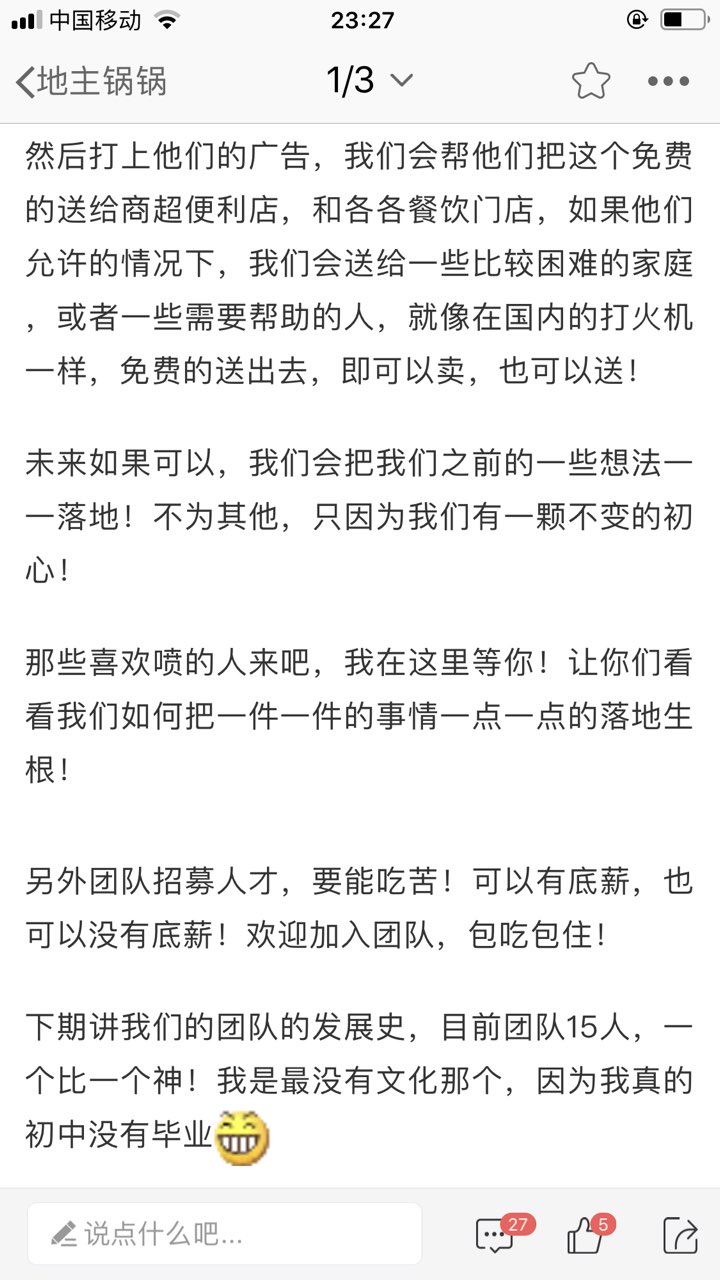 中国移动 23:27

地主锅锅 1/3

然后打上他们的广告，我们会帮他们把这个免费的送给商超便利店，和各各餐饮门店，如果他们允许的情况下，我们会送给一些比较困难的家庭，或者一些需要帮助的人，就像在国内的打火机一样，免费的送出去，即可以卖，也可以送！

未来如果可以，我们会把我们之前的一些想法一一落地！不为其他，只因为我们有一颗不变的初心！

那些喜欢喷的人来吧，我在这里等你！让你们看看我们如何把一件一件的事情一点一点的落地生根！

另外团队招募人才，要能吃苦！可以有底薪，也可以没有底薪！欢迎加入团队，包吃包住！

下期讲我们的团队的发展史，目前团队15人，一个比一个神！我是最没有文化那个，因为我真的初中没有毕业

说点什么吧...
27
5